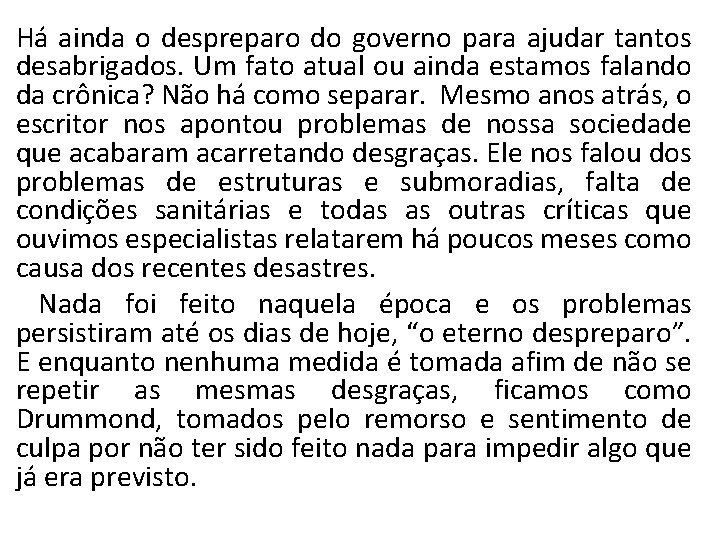 Há ainda o despreparo do governo para ajudar tantos desabrigados. Um fato atual ou ainda estamos falando da crônica? Não há como separar. Mesmo anos atrás, o escritor nos apontou problemas de nossa sociedade que acabaram acarretando desgraças. Ele nos falou dos problemas de estruturas e submoradias, falta de condições sanitárias e todas as outras críticas que ouvimos especialistas relatarem há poucos meses como causa dos recentes desastres.

Nada foi feito naquela época e os problemas persistiram até os dias de hoje, “o eterno despreparo”. E enquanto nenhuma medida é tomada afim de não se repetir as mesmas desgraças, ficamos como Drummond, tomados pelo remorso e sentimento de culpa por não ter sido feito nada para impedir algo que já era previsto.